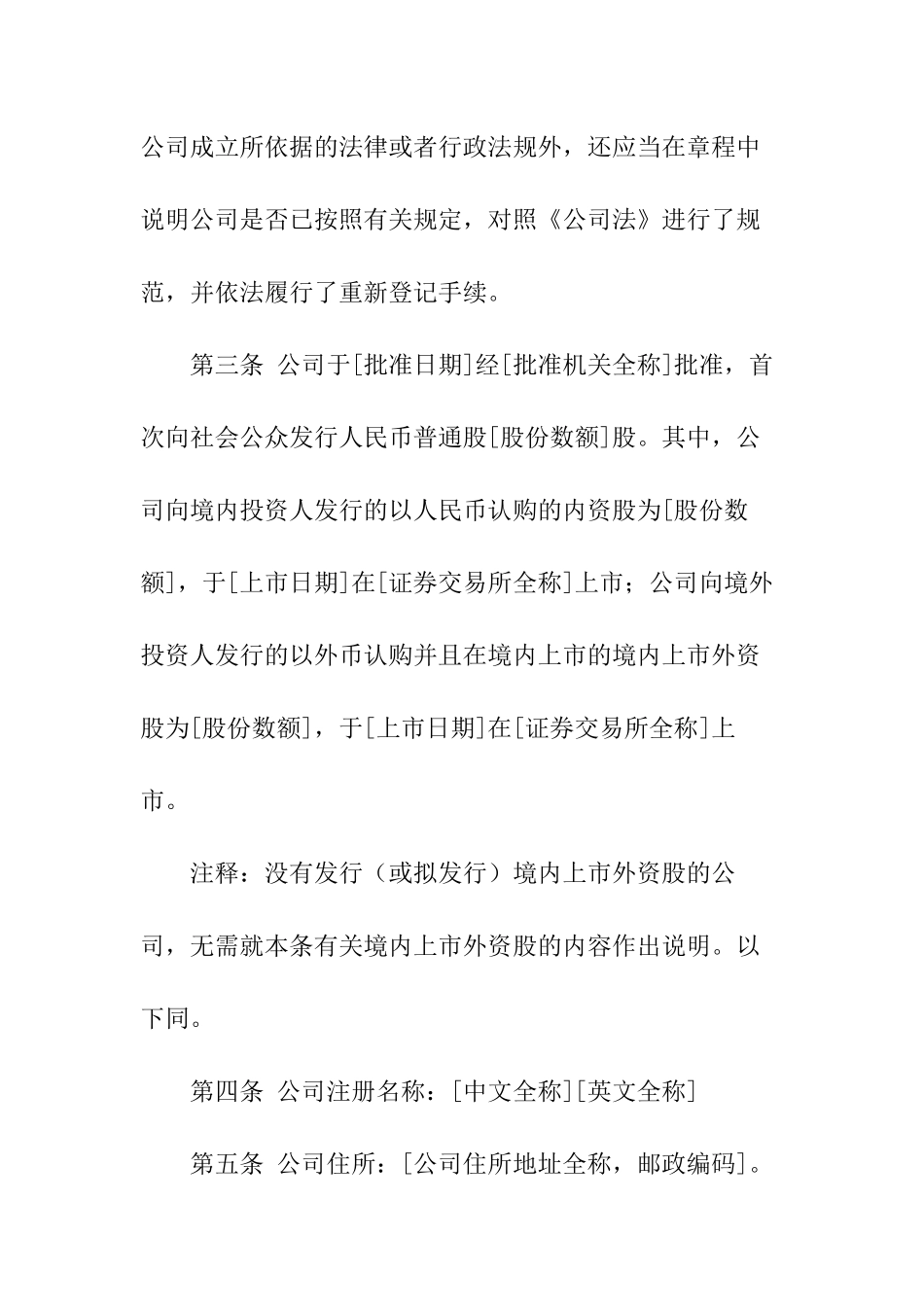 公司成立所依据的法律或者行政法规外，还应当在章程中说明公司是否已按照有关规定，对照《公司法》进行了规范，并依法履行了重新登记手续。

第三条 公司于[批准日期]经[批准机关全称]批准，首次向社会公众发行人民币普通股[股份数额]股。其中，公司向境内投资人发行的以人民币认购的内资股为[股份数额]，于[上市日期]在[证券交易所全称]上市；公司向境外投资人发行的以外币认购并且在境内上市的境内上市外资股为[股份数额]，于[上市日期]在[证券交易所全称]上市。

注释：没有发行（或拟发行）境内上市外资股的公司，无需就本条有关境内上市外资股的内容作出说明。以下同。

第四条 公司注册名称：[中文全称][英文全称]

第五条 公司住所：[公司住所地址全称，邮政编码]。